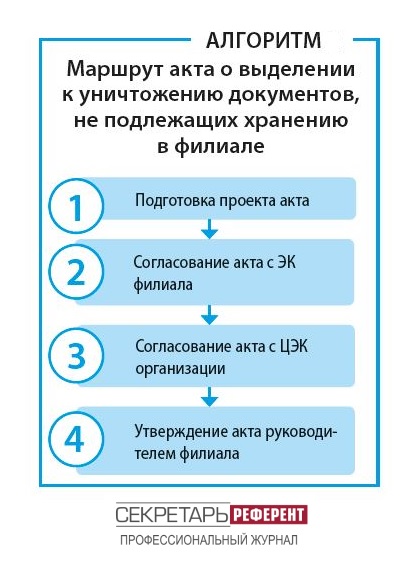 АЛГОРИТМ

Маршрут акта о выделении к уничтожению документов, не подлежащих хранению в филиале

1 Подготовка проекта акта

2 Согласование акта с ЭК филиала

3 Согласование акта с ЦЭК организации

4 Утверждение акта руководителем филиала

СЕКРЕТАРЬ РЕФЕРЕНТ
ПРОФЕССИОНАЛЬНЫЙ ЖУРНАЛ